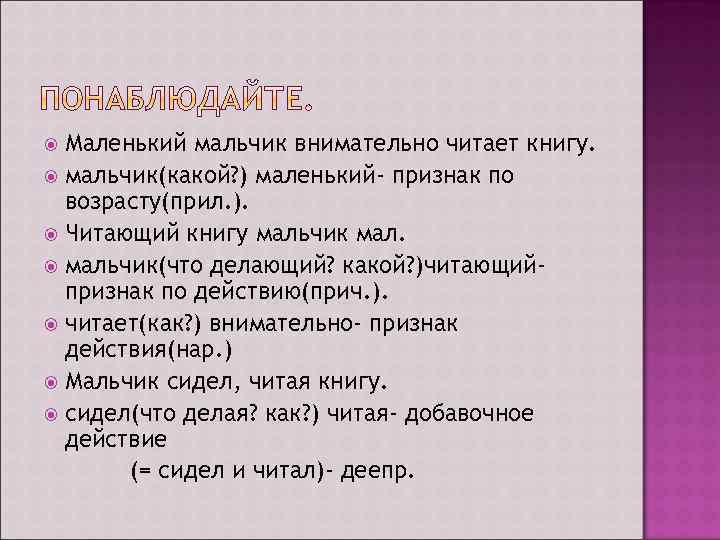 ПОНАБЛЮДАЙТЕ.

Маленький мальчик внимательно читает книгу.

мальчик(какой?) маленький- признак по возрасту(прил.).

Читающий книгу мальчик мал.

мальчик(что делающий? какой?)читающий- признак по действию(прич.).

читает(как?) внимательно- признак действия(нар.)

Мальчик сидел, читая книгу.

сидел(что делая? как?) читая- добавочное действие

(= сидел и читал)- деепр.